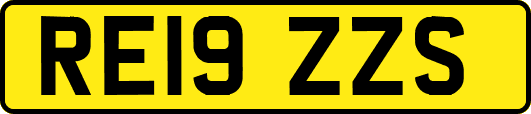 RE19 ZZS